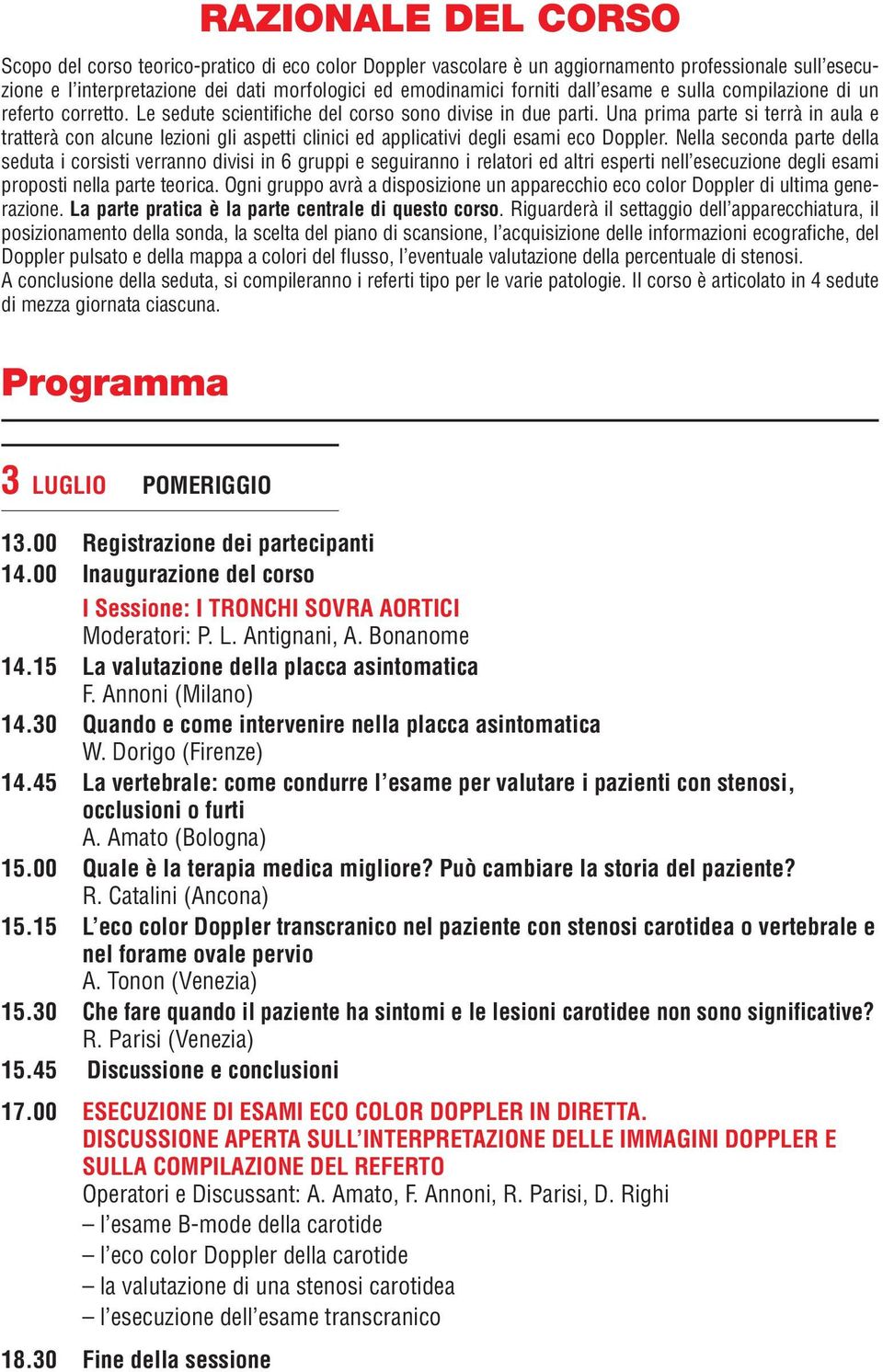 RAZIONALE DEL CORSO

Scopo del corso teorico-pratico di eco color Doppler vascolare è un aggiornamento professionale sull'esecuzione e l'interpretazione dei dati morfologici ed emodinamici forniti dall'esame e sulla compilazione di un referto corretto. Le sedute scientifiche del corso sono divise in due parti. Una prima parte si terrà in aula e tratterà con alcune lezioni gli aspetti clinici ed applicativi degli esami eco Doppler. Nella seconda parte della seduta i corsisti verranno divisi in 6 gruppi e seguiranno i relatori ed altri esperti nell'esecuzione degli esami proposti nella parte teorica. Ogni gruppo avrà a disposizione un apparecchio eco color Doppler di ultima generazione. La parte pratica è la parte centrale di questo corso. Riguarderà il settaggio dell'apparecchiatura, il posizionamento della sonda, la scelta del piano di scansione, l'acquisizione delle informazioni ecografiche, del Doppler pulsato e della mappa a colori del flusso, l'eventuale valutazione della percentuale di stenosi.
A conclusione della seduta, si compileranno i referti tipo per le varie patologie. Il corso è articolato in 4 sedute di mezza giornata ciascuna.

Programma

3 LUGLIO POMERIGGIO

13.00 Registrazione dei partecipanti
14.00 Inaugurazione del corso
I Sessione: I TRONCHI SOVRA AORTICI
Moderatori: P. L. Antignani, A. Bonanome
14.15 La valutazione della placca asintomatica
F. Annoni (Milano)
14.30 Quando e come intervenire nella placca asintomatica
W. Dorigo (Firenze)
14.45 La vertebrale: come condurre l'esame per valutare i pazienti con stenosi, occlusioni o furti
A. Amato (Bologna)
15.00 Quale è la terapia medica migliore? Può cambiare la storia del paziente?
R. Catalini (Ancona)
15.15 L'eco color Doppler transcranico nel paziente con stenosi carotidea o vertebrale e nel forame ovale pervio
A. Tonon (Venezia)
15.30 Che fare quando il paziente ha sintomi e le lesioni carotidee non sono significative?
R. Parisi (Venezia)
15.45 Discussione e conclusioni

17.00 ESECUZIONE DI ESAMI ECO COLOR DOPPLER IN DIRETTA.
DISCUSSIONE APERTA SULL'INTERPRETAZIONE DELLE IMMAGINI DOPPLER E SULLA COMPILAZIONE DEL REFERTO
Operatori e Discussant: A. Amato, F. Annoni, R. Parisi, D. Righi
– l'esame B-mode della carotide
– l'eco color Doppler della carotide
– la valutazione di una stenosi carotidea
– l'esecuzione dell'esame transcranico
18.30 Fine della sessione